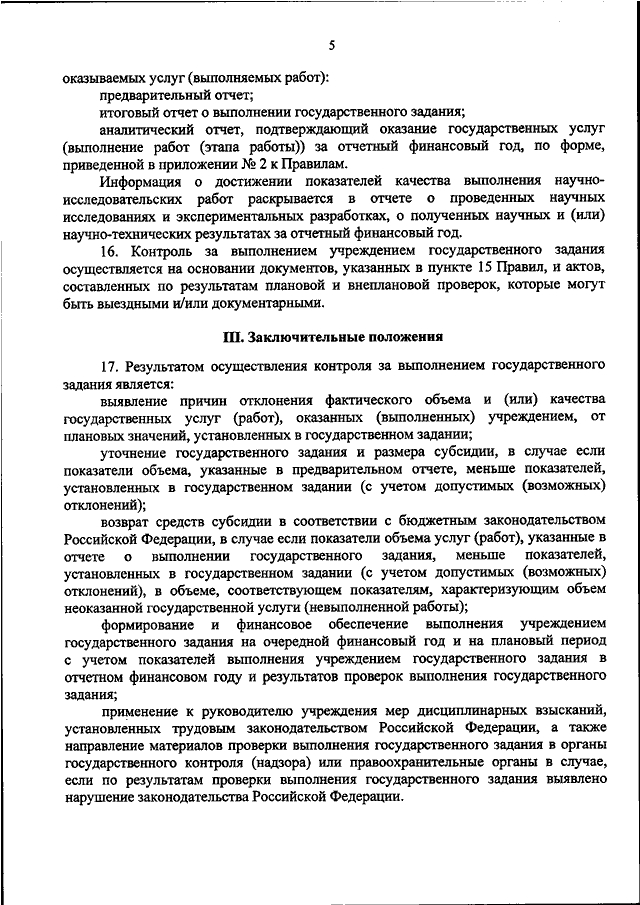 5

оказываемых услуг (выполняемых работ):

предварительный отчет;

итоговый отчет о выполнении государственного задания;

аналитический отчет, подтверждающий оказание государственных услуг (выполнение работ (этапа работы)) за отчетный финансовый год, по форме, приведенной в приложении № 2 к Правилам.

Информация о достижении показателей качества выполнения научно-исследовательских работ раскрывается в отчете о проведенных научных исследованиях и экспериментальных разработках, о полученных научных и (или) научно-технических результатах за отчетный финансовый год.

16. Контроль за выполнением учреждением государственного задания осуществляется на основании документов, указанных в пункте 15 Правил, и актов, составленных по результатам плановой и внеплановой проверок, которые могут быть выездными и/или документарными.

III. Заключительные положения

17. Результатом осуществления контроля за выполнением государственного задания является:

выявление причин отклонения фактического объема и (или) качества государственных услуг (работ), оказанных (выполненных) учреждением, от плановых значений, установленных в государственном задании;

уточнение государственного задания и размера субсидии, в случае если показатели объема, указанные в предварительном отчете, меньше показателей, установленных в государственном задании (с учетом допустимых (возможных) отклонений);

возврат средств субсидии в соответствии с бюджетным законодательством Российской Федерации, в случае если показатели объема услуг (работ), указанные в отчете о выполнении государственного задания, меньше показателей, установленных в государственном задании (с учетом допустимых (возможных) отклонений), в объеме, соответствующем показателям, характеризующим объем неоказанной государственной услуги (невыполненной работы);

формирование и финансовое обеспечение выполнения учреждением государственного задания на очередной финансовый год и на плановый период с учетом показателей выполнения учреждением государственного задания в отчетном финансовом году и результатов проверок выполнения государственного задания;

применение к руководителю учреждения мер дисциплинарных взысканий, установленных трудовым законодательством Российской Федерации, а также направление материалов проверки выполнения государственного задания в органы государственного контроля (надзора) или правоохранительные органы в случае, если по результатам проверки выполнения государственного задания выявлено нарушение законодательства Российской Федерации.